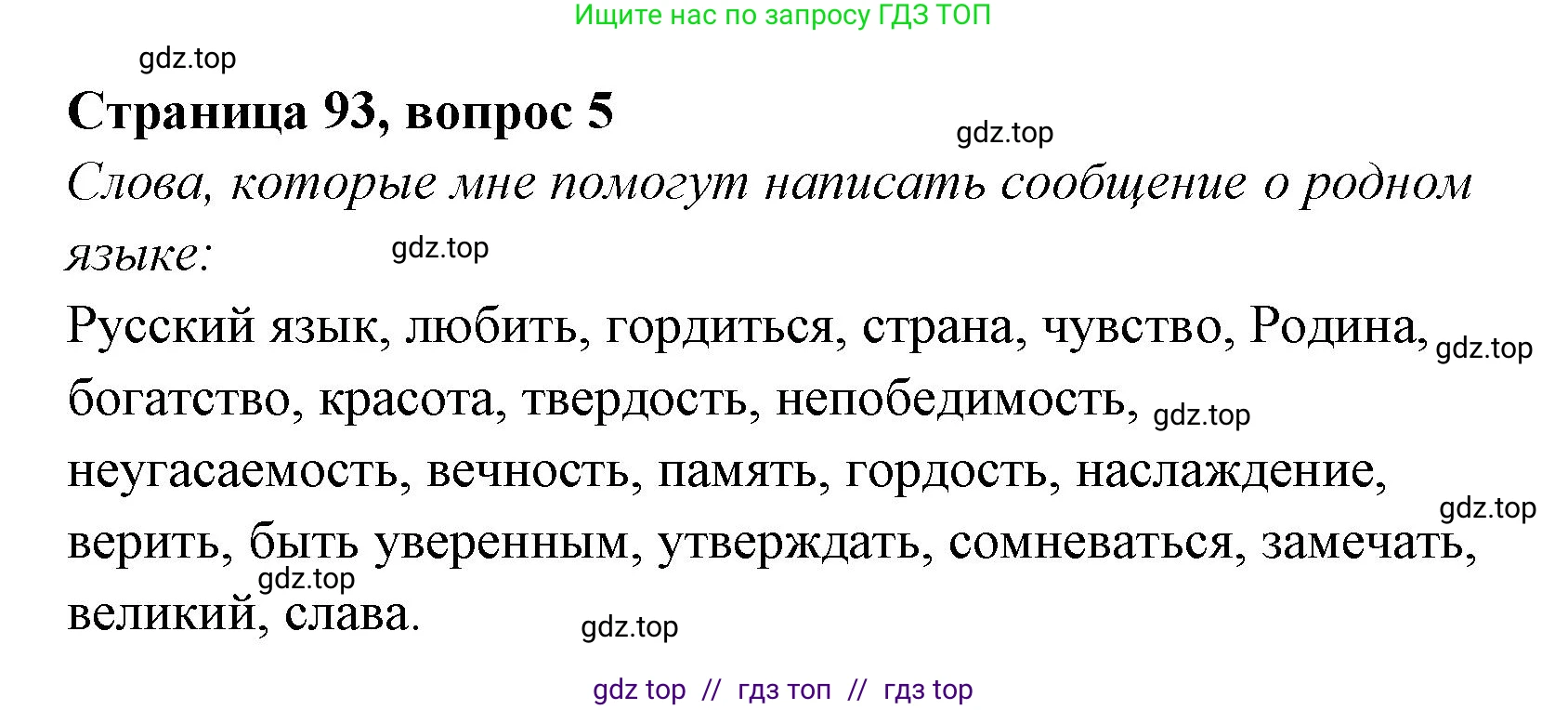 Ищите нас по запросу ГДЗ ТОП

gdz.top

Страница 93, вопрос 5

gdz.top

Слова, которые мне помогут написать сообщение о родном языке:

gdz.top

Русский язык, любить, гордиться, страна, чувство, Родина, богатство, красота, твердость, непобедимость, неугасаемость, вечность, память, гордость, наслаждение, верить, быть уверенным, утверждать, сомневаться, замечать, великий, слава.

gdz.top

gdz.top

gdz.top

gdz.top

gdz.top

gdz top // гдз топ // гдз top